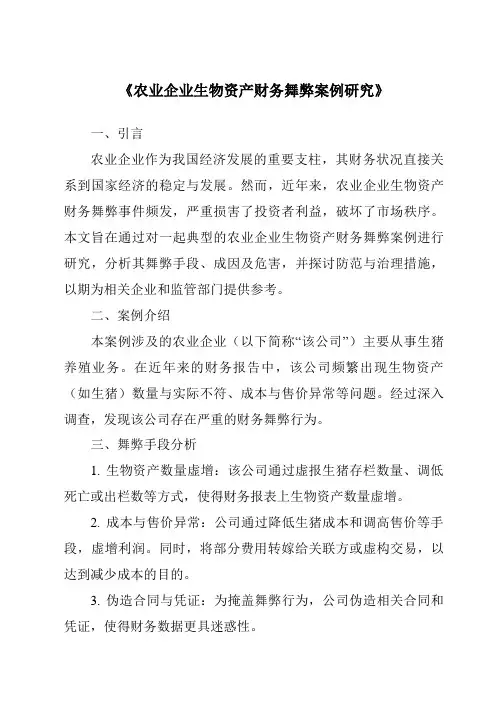 《农业企业生物资产财务舞弊案例研究》

一、引言

农业企业作为我国经济发展的重要支柱，其财务状况直接关系到国家经济的稳定与发展。然而，近年来，农业企业生物资产财务舞弊事件频发，严重损害了投资者利益，破坏了市场秩序。本文旨在通过对一起典型的农业企业生物资产财务舞弊案例进行研究，分析其舞弊手段、成因及危害，并探讨防范与治理措施，以期为相关企业和监管部门提供参考。

二、案例介绍

本案例涉及的农业企业（以下简称“该公司”）主要从事生猪养殖业务。在近年来的财务报告中，该公司频繁出现生物资产（如生猪）数量与实际不符、成本与售价异常等问题。经过深入调查，发现该公司存在严重的财务舞弊行为。

三、舞弊手段分析

1. 生物资产数量虚增：该公司通过虚报生猪存栏数量、调低死亡或出栏数等方式，使得财务报表上生物资产数量虚增。

2. 成本与售价异常：公司通过降低生猪成本和调高售价等手段，虚增利润。同时，将部分费用转嫁给关联方或虚构交易，以达到减少成本的目的。

3. 伪造合同与凭证：为掩盖舞弊行为，公司伪造相关合同和凭证，使得财务数据更具迷惑性。